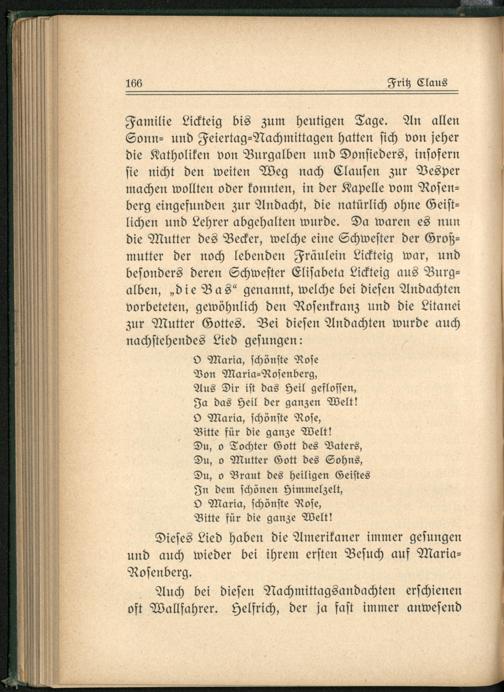 166 Fritz Claus

Familie Lickteig bis zum heutigen Tage. An allen Sonn- und Feiertag-Nachmittagen hatten sich von jeher die Katholiken von Burgalben und Donsieders, insofern sie nicht den weiten Weg nach Clausen zur Vesper machen wollten oder konnten, in der Kapelle vom Rosenberg eingefunden zur Andacht, die natürlich ohne Geistlichen und Lehrer abgehalten wurde. Da waren es nun die Mutter des Becker, welche eine Schwester der Großmutter der noch lebenden Fräulein Lickteig war, und besonders deren Schwester Elisabeta Lickteig aus Burgalben, „die Bas“ genannt, welche bei diesen Andachten vorbeteten, gewöhnlich den Rosenkranz und die Litanei zur Mutter Gottes. Bei diesen Andachten wurde auch nachstehendes Lied gesungen:

O Maria, schönste Rose
Von Maria-Rosenberg,
Aus Dir ist das Heil geflossen,
Ja das Heil der ganzen Welt!
O Maria, schönste Rose,
Bitte für die ganze Welt!
Du, o Tochter Gott des Vaters,
Du, o Mutter Gott des Sohns,
Du, o Braut des heiligen Geistes
In dem schönen Himmelzelt,
O Maria, schönste Rose,
Bitte für die ganze Welt!

Dieses Lied haben die Amerikaner immer gesungen und auch wieder bei ihrem ersten Besuch auf Maria-Rosenberg.

Auch bei diesen Nachmittagsandachten erschienen oft Wallfahrer. Helfrich, der ja fast immer anwesend